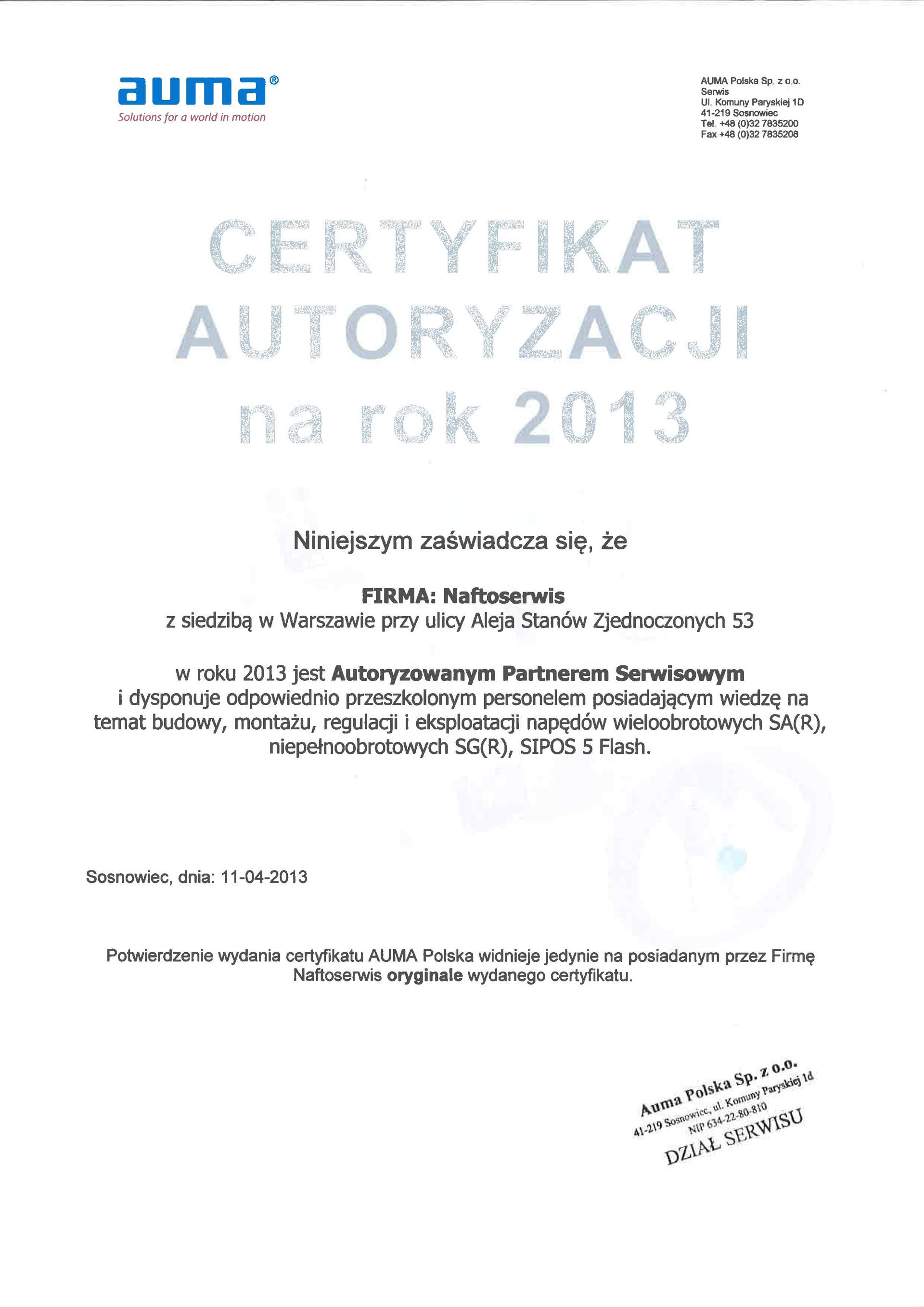 auma®
Solutions for a world in motion

AUMA Polska Sp. z o.o.
Serwis
Ul. Komuny Paryskiej 1D
41-219 Sosnowiec
Tel. +48 (0)32 7835200
Fax +48 (0)32 7835208

CERTYFIKAT
AUTORYZACJI
na rok 2013

Niniejszym zaświadcza się, że

FIRMA: Naftoserwis
z siedzibą w Warszawie przy ulicy Aleja Stanów Zjednoczonych 53

w roku 2013 jest Autoryzowanym Partnerem Serwisowym i dysponuje odpowiednio przeszkolonym personelem posiadającym wiedzę na temat budowy, montażu, regulacji i eksploatacji napędów wieloobrotowych SA(R), niepełnoobrotowych SG(R), SIPOS 5 Flash.

Sosnowiec, dnia: 11-04-2013

Potwierdzenie wydania certyfikatu AUMA Polska widnieje jedynie na posiadanym przez Firmę Naftoserwis oryginale wydanego certyfikatu.

Auma Polska Sp. z o.o.
41-219 Sosnowiec, ul. Komuny Paryskiej 1d
NIP 634-22-80-810
DZIAŁ SERWISU